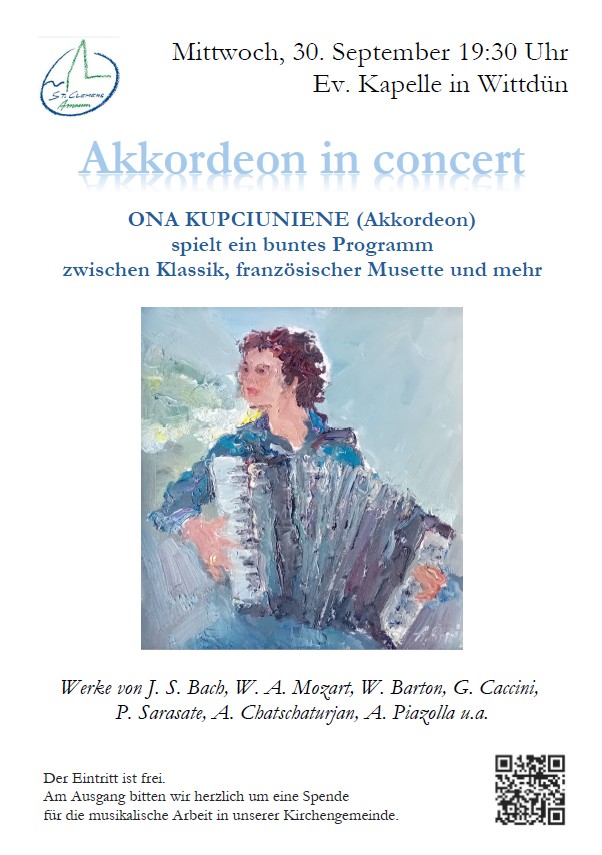 St. Clemens Amrum

Mittwoch, 30. September 19:30 Uhr
Ev. Kapelle in Wittdün

Akkordeon in concert

ONA KUPCIUNIENE (Akkordeon)
spielt ein buntes Programm
zwischen Klassik, französischer Musette und mehr

Werke von J. S. Bach, W. A. Mozart, W. Barton, G. Caccini,
P. Sarasate, A. Chatschaturjan, A. Piazolla u.a.

Der Eintritt ist frei.
Am Ausgang bitten wir herzlich um eine Spende
für die musikalische Arbeit in unserer Kirchengemeinde.